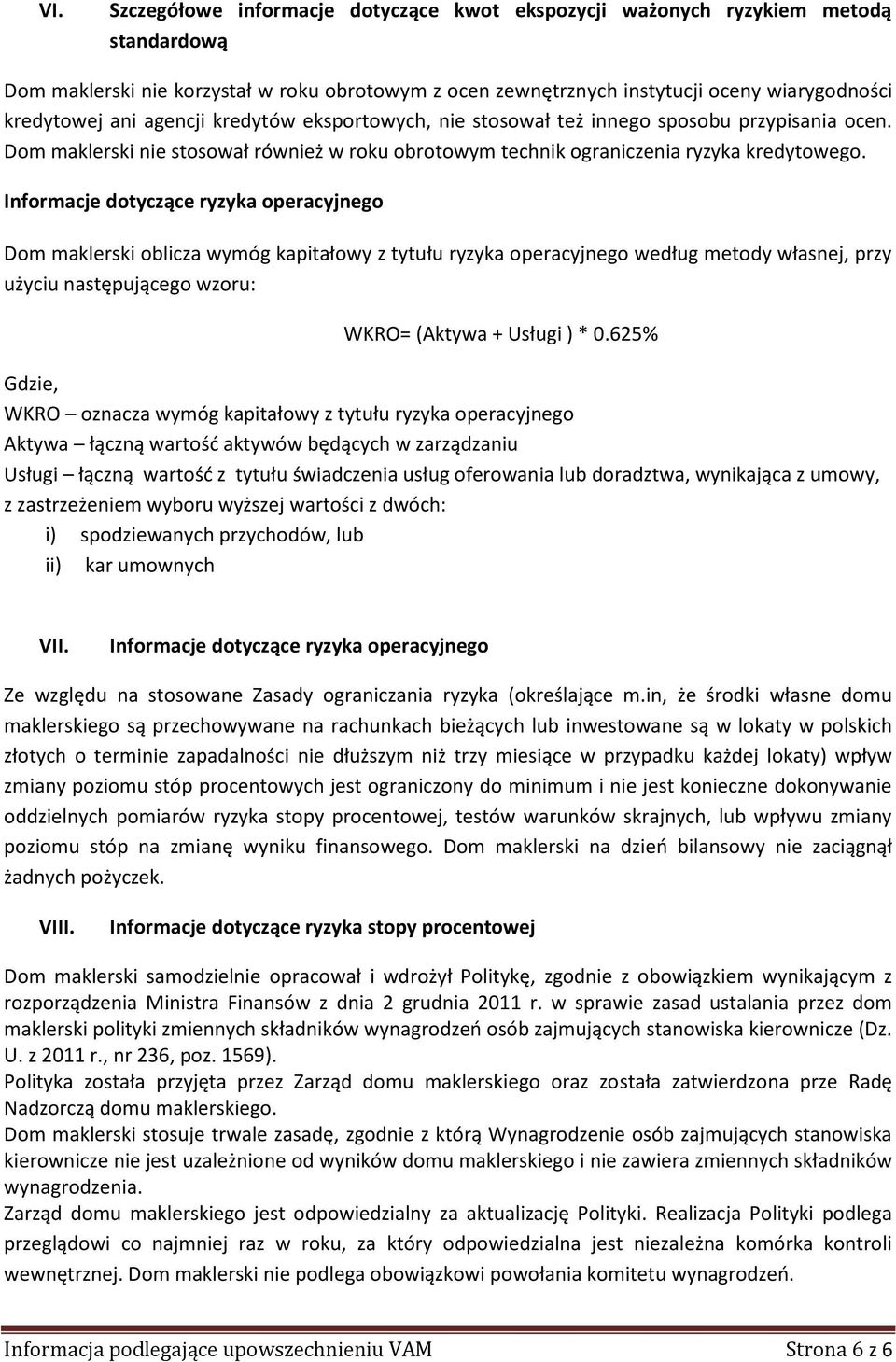 VI. Szczegółowe informacje dotyczące kwot ekspozycji ważonych ryzykiem metodą standardową

Dom maklerski nie korzystał w roku obrotowym z ocen zewnętrznych instytucji oceny wiarygodności kredytowej ani agencji kredytów eksportowych, nie stosował też innego sposobu przypisania ocen. Dom maklerski nie stosował również w roku obrotowym technik ograniczenia ryzyka kredytowego.

Informacje dotyczące ryzyka operacyjnego

Dom maklerski oblicza wymóg kapitałowy z tytułu ryzyka operacyjnego według metody własnej, przy użyciu następującego wzoru:

WKRO= (Aktywa + Usługi ) * 0.625%

Gdzie,
WKRO – oznacza wymóg kapitałowy z tytułu ryzyka operacyjnego
Aktywa – łączną wartość aktywów będących w zarządzaniu
Usługi – łączną wartość z tytułu świadczenia usług oferowania lub doradztwa, wynikająca z umowy, z zastrzeżeniem wyboru wyższej wartości z dwóch:
i) spodziewanych przychodów, lub
ii) kar umownych

VII. Informacje dotyczące ryzyka operacyjnego

Ze względu na stosowane Zasady ograniczania ryzyka (określające m.in, że środki własne domu maklerskiego są przechowywane na rachunkach bieżących lub inwestowane są w lokaty w polskich złotych o terminie zapadalności nie dłuższym niż trzy miesiące w przypadku każdej lokaty) wpływ zmiany poziomu stóp procentowych jest ograniczony do minimum i nie jest konieczne dokonywanie oddzielnych pomiarów ryzyka stopy procentowej, testów warunków skrajnych, lub wpływu zmiany poziomu stóp na zmianę wyniku finansowego. Dom maklerski na dzień bilansowy nie zaciągnął żadnych pożyczek.

VIII. Informacje dotyczące ryzyka stopy procentowej

Dom maklerski samodzielnie opracował i wdrożył Politykę, zgodnie z obowiązkiem wynikającym z rozporządzenia Ministra Finansów z dnia 2 grudnia 2011 r. w sprawie zasad ustalania przez dom maklerski polityki zmiennych składników wynagrodzeń osób zajmujących stanowiska kierownicze (Dz. U. z 2011 r., nr 236, poz. 1569).
Polityka została przyjęta przez Zarząd domu maklerskiego oraz została zatwierdzona prze Radę Nadzorczą domu maklerskiego.
Dom maklerski stosuje trwale zasadę, zgodnie z którą Wynagrodzenie osób zajmujących stanowiska kierownicze nie jest uzależnione od wyników domu maklerskiego i nie zawiera zmiennych składników wynagrodzenia.
Zarząd domu maklerskiego jest odpowiedzialny za aktualizację Polityki. Realizacja Polityki podlega przeglądowi co najmniej raz w roku, za który odpowiedzialna jest niezależna komórka kontroli wewnętrznej. Dom maklerski nie podlega obowiązkowi powołania komitetu wynagrodzeń.

Informacja podlegające upowszechnieniu VAM Strona 6 z 6